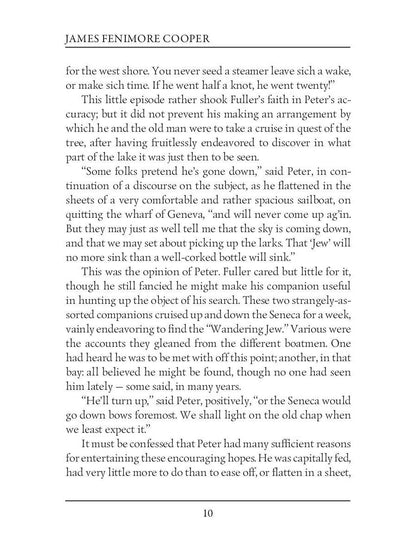 JAMES FENIMORE COOPER

for the west shore. You never seed a steamer leave sich a wake, or make sich time. If he went half a knot, he went twenty!"

This little episode rather shook Fuller's faith in Peter's accuracy; but it did not prevent his making an arrangement by which he and the old man were to take a cruise in quest of the tree, after having fruitlessly endeavored to discover in what part of the lake it was just then to be seen.

"Some folks pretend he's gone down," said Peter, in continuation of a discourse on the subject, as he flattened in the sheets of a very comfortable and rather spacious sailboat, on quitting the wharf of Geneva, "and will never come up ag'in. But they may just as well tell me that the sky is coming down, and that we may set about picking up the larks. That 'Jew' will no more sink than a well-corked bottle will sink."

This was the opinion of Peter. Fuller cared but little for it, though he still fancied he might make his companion useful in hunting up the object of his search. These two strangely-assorted companions cruised up and down the Seneca for a week, vainly endeavoring to find the "Wandering Jew." Various were the accounts they gleaned from the different boatmen. One had heard he was to be met with off this point; another, in that bay: all believed he might be found, though no one had seen him lately — some said, in many years.

"He'll turn up," said Peter, positively, "or the Seneca would go down bows foremost. We shall light on the old chap when we least expect it."

It must be confessed that Peter had many sufficient reasons for entertaining these encouraging hopes. He was capitally fed, had very little more to do than to ease off, or flatten in a sheet,

10